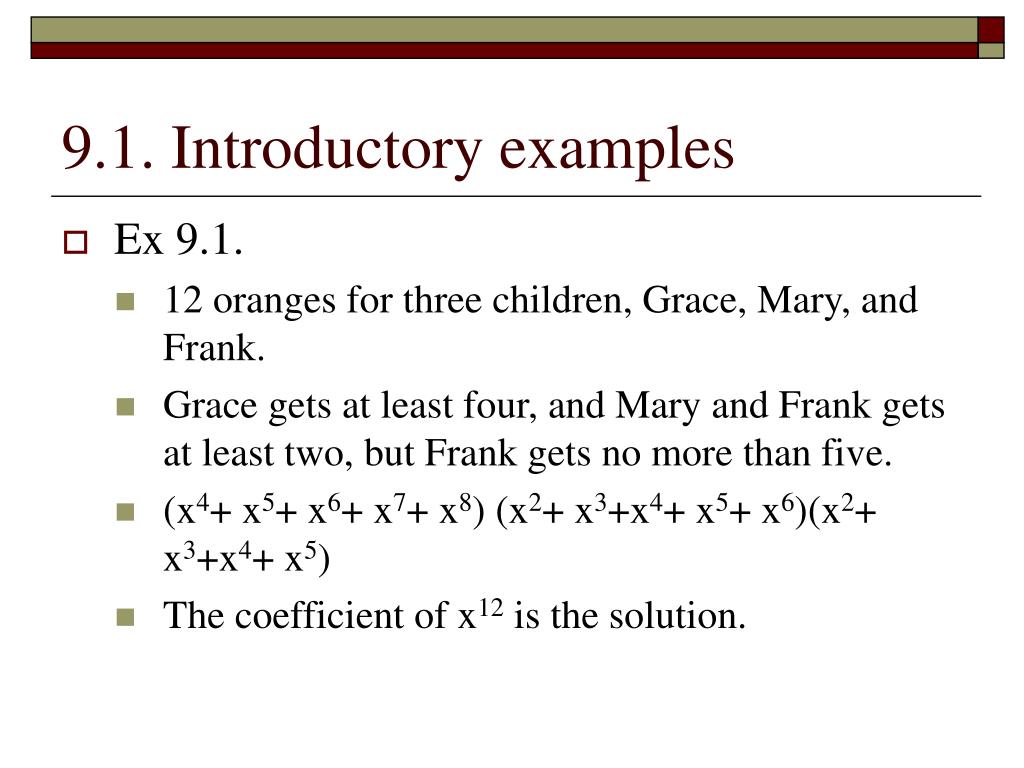 9.1. Introductory examples

Ex 9.1.

12 oranges for three children, Grace, Mary, and Frank.

Grace gets at least four, and Mary and Frank gets at least two, but Frank gets no more than five.

$(x^4+ x^5+ x^6+ x^7+ x^8) (x^2+ x^3+x^4+ x^5+ x^6)(x^2+ x^3+x^4+ x^5)$

The coefficient of $x^{12}$ is the solution.